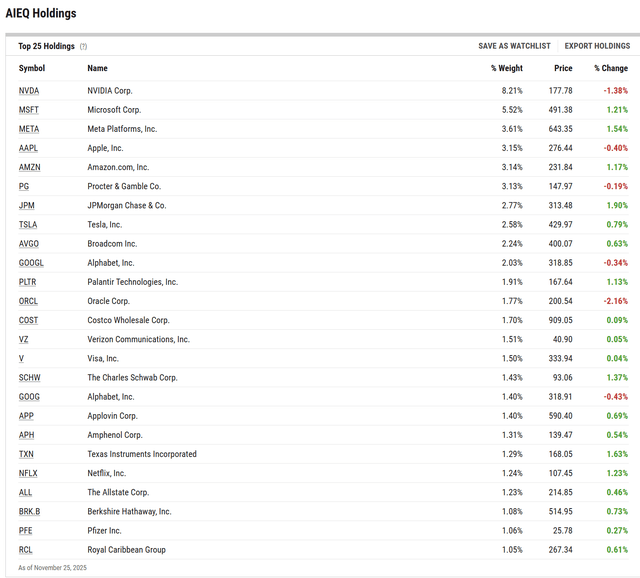 AIEQ Holdings

Top 25 Holdings (?)

SAVE AS WATCHLIST EXPORT HOLDINGS

| Symbol | Name | % Weight | Price | % Change |
|---|---|---|---|---|
| NVDA | NVIDIA Corp. | 8.21% | 177.78 | -1.38% |
| MSFT | Microsoft Corp. | 5.52% | 491.38 | 1.21% |
| META | Meta Platforms, Inc. | 3.61% | 643.35 | 1.54% |
| AAPL | Apple, Inc. | 3.15% | 276.44 | -0.40% |
| AMZN | Amazon.com, Inc. | 3.14% | 231.84 | 1.17% |
| PG | Procter & Gamble Co. | 3.13% | 147.97 | -0.19% |
| JPM | JPMorgan Chase & Co. | 2.77% | 313.48 | 1.90% |
| TSLA | Tesla, Inc. | 2.58% | 429.97 | 0.79% |
| AVGO | Broadcom Inc. | 2.24% | 400.07 | 0.63% |
| GOOGL | Alphabet, Inc. | 2.03% | 318.85 | -0.34% |
| PLTR | Palantir Technologies, Inc. | 1.91% | 167.64 | 1.13% |
| ORCL | Oracle Corp. | 1.77% | 200.54 | -2.16% |
| COST | Costco Wholesale Corp. | 1.70% | 909.05 | 0.09% |
| VZ | Verizon Communications, Inc. | 1.51% | 40.90 | 0.05% |
| V | Visa, Inc. | 1.50% | 333.94 | 0.04% |
| SCHW | The Charles Schwab Corp. | 1.43% | 93.06 | 1.37% |
| GOOG | Alphabet, Inc. | 1.40% | 318.91 | -0.43% |
| APP | Applovin Corp. | 1.40% | 590.40 | 0.69% |
| APH | Amphenol Corp. | 1.31% | 139.47 | 0.54% |
| TXN | Texas Instruments Incorporated | 1.29% | 168.05 | 1.63% |
| NFLX | Netflix, Inc. | 1.24% | 107.45 | 1.23% |
| ALL | The Allstate Corp. | 1.23% | 214.85 | 0.46% |
| BRK.B | Berkshire Hathaway, Inc. | 1.08% | 514.95 | 0.73% |
| PFE | Pfizer Inc. | 1.06% | 25.78 | 0.27% |
| RCL | Royal Caribbean Group | 1.05% | 267.34 | 0.61% |

As of November 25, 2025